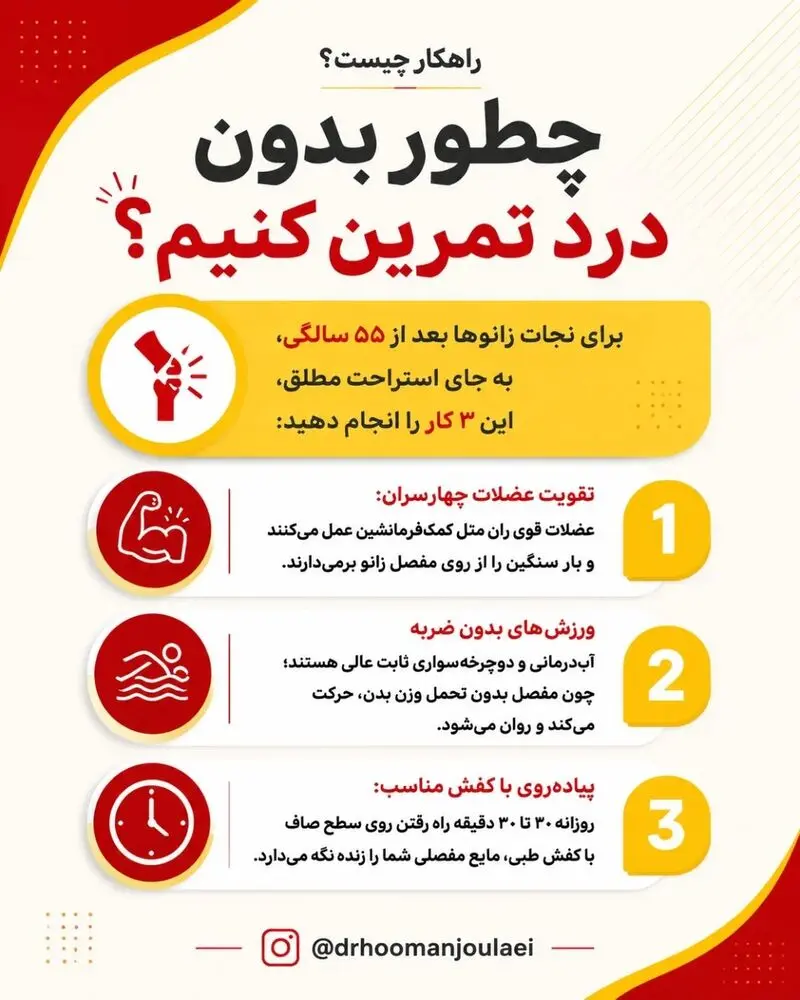 راهکار چیست؟

چطور بدون درد تمرین کنیم؟

برای نجات زانوها بعد از ۵۵ سالگی،
به جای استراحت مطلق،
این ۳ کار را انجام دهید:

1
تقویت عضلات چهارسران:
عضلات قوی ران مثل کمک‌فرمانشین عمل می‌کنند و بار سنگین را از روی مفصل زانو برمی‌دارند.

2
ورزش‌های بدون ضربه
آب‌درمانی و دوچرخه‌سواری ثابت عالی هستند؛ چون مفصل بدون تحمل وزن بدن، حرکت می‌کند و روان می‌شود.

3
پیاده‌روی با کفش مناسب:
روزانه ۳۰ تا ۳۰ دقیقه راه رفتن روی سطح صاف با کفش طبی، مایع مفصلی شما را زنده نگه می‌دارد.

@drhoomanjoulaei